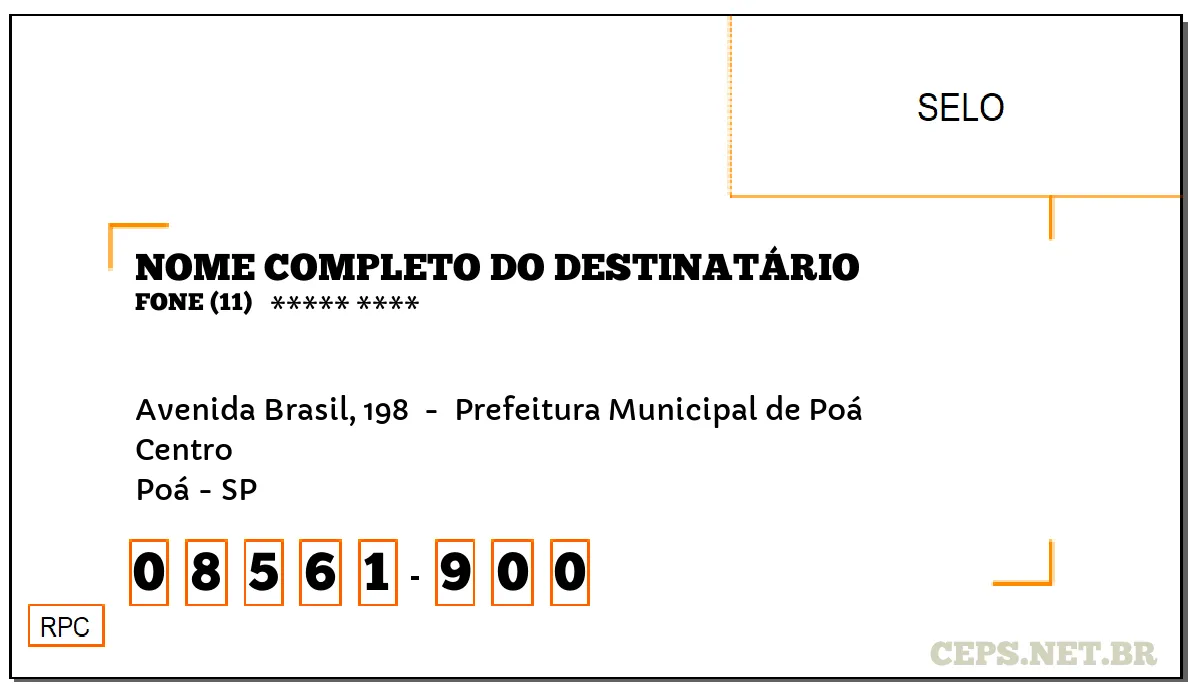 SELO

NOME COMPLETO DO DESTINATÁRIO
FONE (11) ***** ****

Avenida Brasil, 198 - Prefeitura Municipal de Poá
Centro
Poá - SP

0 8 5 6 1 - 9 0 0

RPC

CEPS.NET.BR